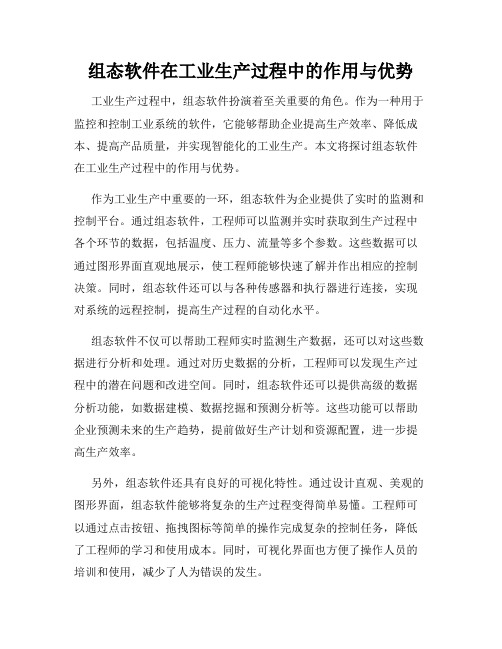 组态软件在工业生产过程中的作用与优势

工业生产过程中，组态软件扮演着至关重要的角色。作为一种用于监控和控制工业系统的软件，它能够帮助企业提高生产效率、降低成本、提高产品质量，并实现智能化的工业生产。本文将探讨组态软件在工业生产过程中的作用与优势。

作为工业生产中重要的一环，组态软件为企业提供了实时的监测和控制平台。通过组态软件，工程师可以监测并实时获取到生产过程中各个环节的数据，包括温度、压力、流量等多个参数。这些数据可以通过图形界面直观地展示，使工程师能够快速了解并作出相应的控制决策。同时，组态软件还可以与各种传感器和执行器进行连接，实现对系统的远程控制，提高生产过程的自动化水平。

组态软件不仅可以帮助工程师实时监测生产数据，还可以对这些数据进行分析和处理。通过对历史数据的分析，工程师可以发现生产过程中的潜在问题和改进空间。同时，组态软件还可以提供高级的数据分析功能，如数据建模、数据挖掘和预测分析等。这些功能可以帮助企业预测未来的生产趋势，提前做好生产计划和资源配置，进一步提高生产效率。

另外，组态软件还具有良好的可视化特性。通过设计直观、美观的图形界面，组态软件能够将复杂的生产过程变得简单易懂。工程师可以通过点击按钮、拖拽图标等简单的操作完成复杂的控制任务，降低了工程师的学习和使用成本。同时，可视化界面也方便了操作人员的培训和使用，减少了人为错误的发生。